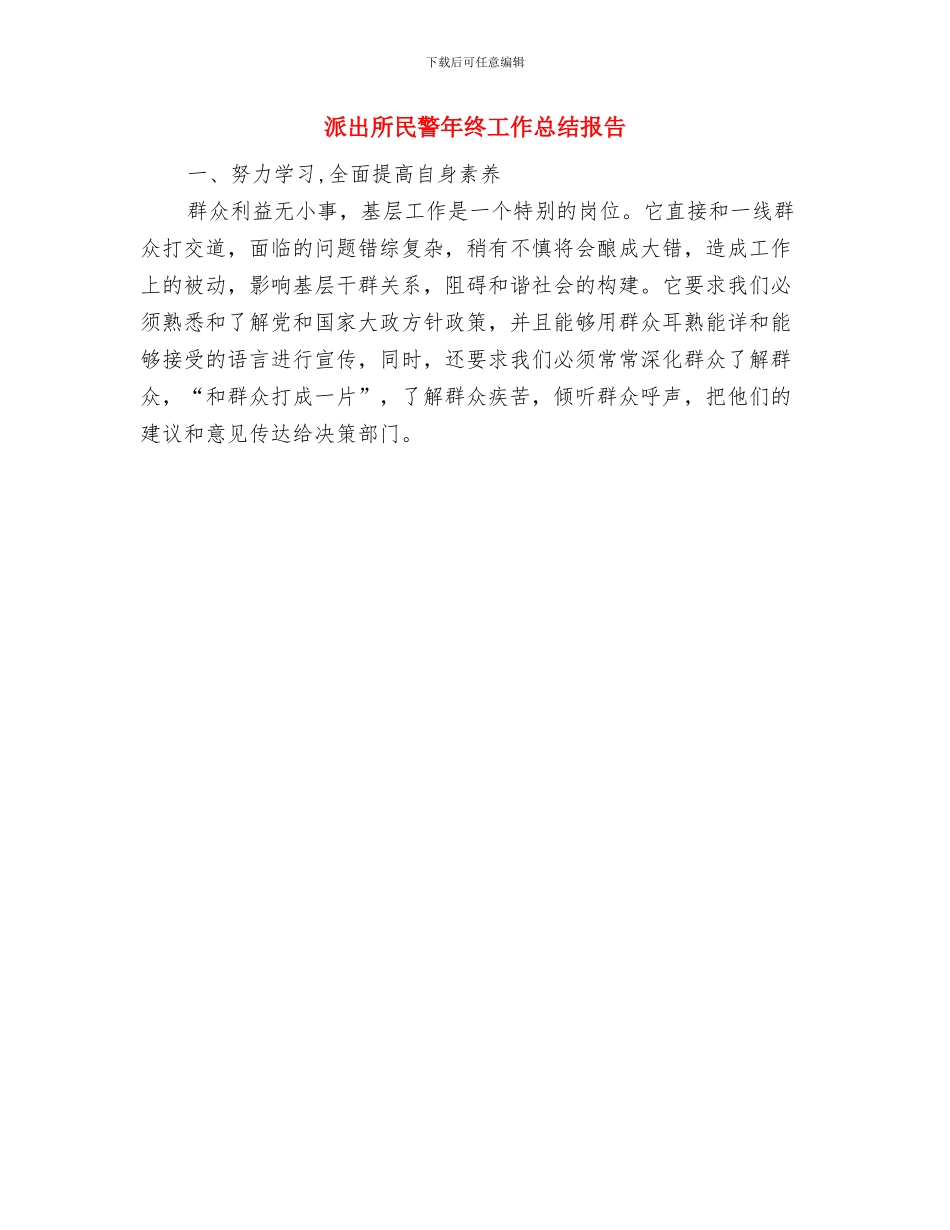 下载后可任意编辑

派出所民警年终工作总结报告

一、努力学习,全面提高自身素养

群众利益无小事，基层工作是一个特别的岗位。它直接和一线群众打交道，面临的问题错综复杂，稍有不慎将会酿成大错，造成工作上的被动，影响基层干群关系，阻碍和谐社会的构建。它要求我们必须熟悉和了解党和国家大政方针政策，并且能够用群众耳熟能详和能够接受的语言进行宣传，同时，还要求我们必须常常深化群众了解群众，“和群众打成一片”，了解群众疾苦，倾听群众呼声，把他们的建议和意见传达给决策部门。